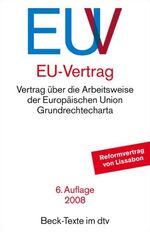 EUV

EU-Vertrag

Vertrag über die Arbeitsweise der Europäischen Union Grundrechtecharta

Reformvertrag von Lissabon

6. Auflage 2008

Beck-Texte im dtv